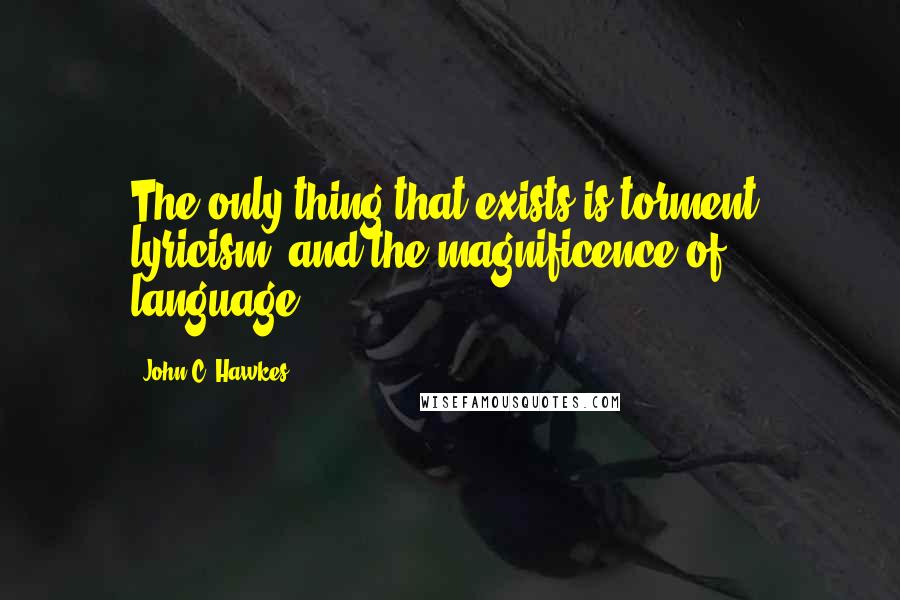 The only thing that exists is torment, lyricism, and the magnificence of language.

John C. Hawkes

WISEFAMOUSQUOTES.COM